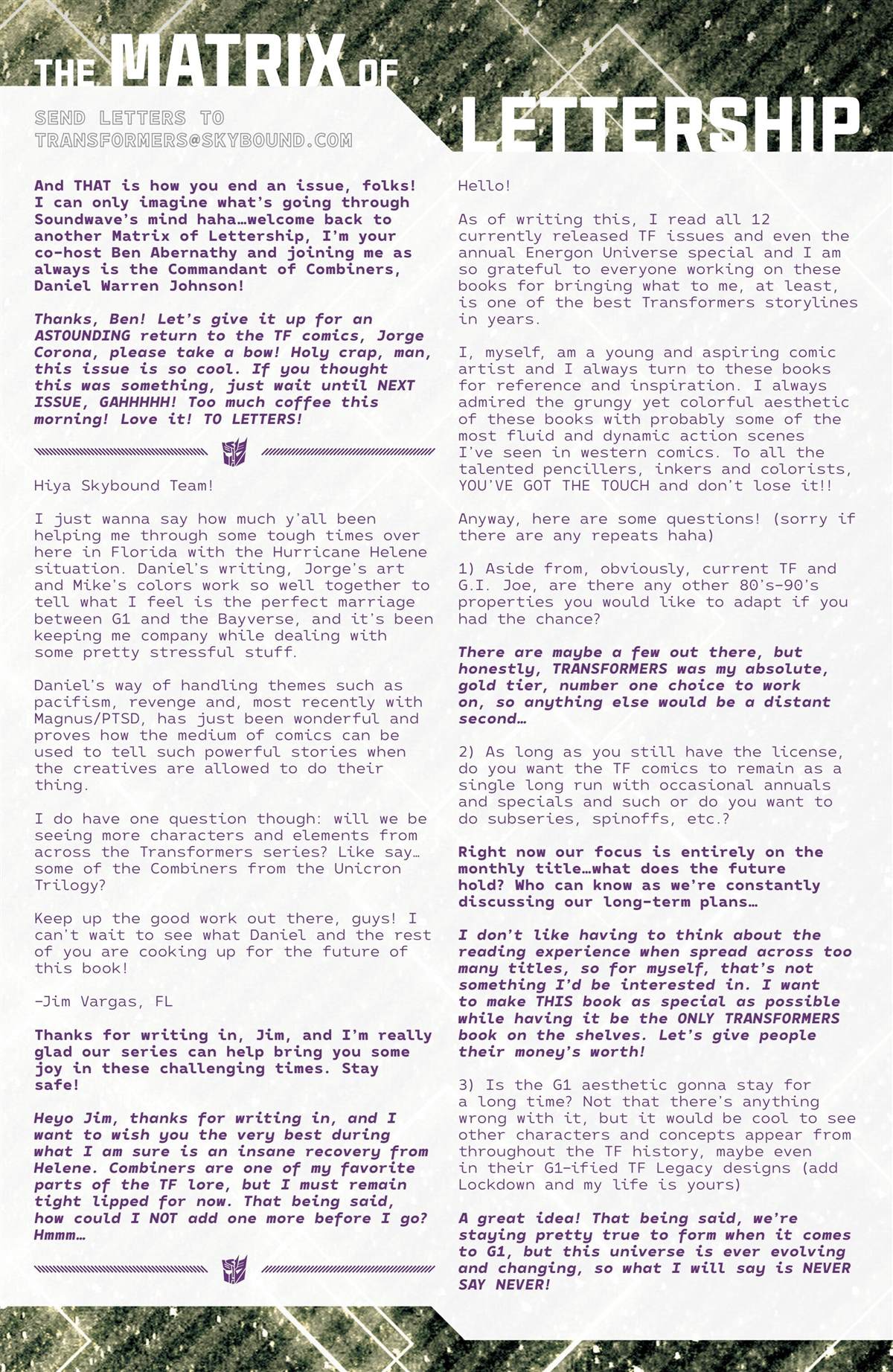 THE MATRIX OF LETTERSHIP

SEND LETTERS TO TRANSFORMERS@SKYBOUND.COM

And THAT is how you end an issue, folks! I can only imagine what's going through Soundwave's mind haha…welcome back to another Matrix of Lettership, I'm your co-host Ben Abernathy and joining me as always is the Commandant of Combiners, Daniel Warren Johnson!

Thanks, Ben! Let's give it up for an ASTOUNDING return to the TF comics, Jorge Corona, please take a bow! Holy crap, man, this issue is so cool. If you thought this was something, just wait until NEXT ISSUE, GAHHHHH! Too much coffee this morning! Love it! TO LETTERS!

Hiya Skybound Team!

I just wanna say how much y'all been helping me through some tough times over here in Florida with the Hurricane Helene situation. Daniel's writing, Jorge's art and Mike's colors work so well together to tell what I feel is the perfect marriage between G1 and the Bayverse, and it's been keeping me company while dealing with some pretty stressful stuff.

Daniel's way of handling themes such as pacifism, revenge and, most recently with Magnus/PTSD, has just been wonderful and proves how the medium of comics can be used to tell such powerful stories when the creatives are allowed to do their thing.

I do have one question though: will we be seeing more characters and elements from across the Transformers series? Like say… some of the Combiners from the Unicron Trilogy?

Keep up the good work out there, guys! I can't wait to see what Daniel and the rest of you are cooking up for the future of this book!

-Jim Vargas, FL

Thanks for writing in, Jim, and I'm really glad our series can help bring you some joy in these challenging times. Stay safe!

Heyo Jim, thanks for writing in, and I want to wish you the very best during what I am sure is an insane recovery from Helene. Combiners are one of my favorite parts of the TF lore, but I must remain tight lipped for now. That being said, how could I NOT add one more before I go? Hmmm…

Hello!

As of writing this, I read all 12 currently released TF issues and even the annual Energon Universe special and I am so grateful to everyone working on these books for bringing what to me, at least, is one of the best Transformers storylines in years.

I, myself, am a young and aspiring comic artist and I always turn to these books for reference and inspiration. I always admired the grungy yet colorful aesthetic of these books with probably some of the most fluid and dynamic action scenes I've seen in western comics. To all the talented pencillers, inkers and colorists, YOU'VE GOT THE TOUCH and don't lose it!!

Anyway, here are some questions! (sorry if there are any repeats haha)

1) Aside from, obviously, current TF and G.I. Joe, are there any other 80's-90's properties you would like to adapt if you had the chance?

There are maybe a few out there, but honestly, TRANSFORMERS was my absolute, gold tier, number one choice to work on, so anything else would be a distant second…

2) As long as you still have the license, do you want the TF comics to remain as a single long run with occasional annuals and specials and such or do you want to do subseries, spinoffs, etc.?

Right now our focus is entirely on the monthly title…what does the future hold? Who can know as we're constantly discussing our long-term plans…

I don't like having to think about the reading experience when spread across too many titles, so for myself, that's not something I'd be interested in. I want to make THIS book as special as possible while having it be the ONLY TRANSFORMERS book on the shelves. Let's give people their money's worth!

3) Is the G1 aesthetic gonna stay for a long time? Not that there's anything wrong with it, but it would be cool to see other characters and concepts appear from throughout the TF history, maybe even in their G1-ified TF Legacy designs (add Lockdown and my life is yours)

A great idea! That being said, we're staying pretty true to form when it comes to G1, but this universe is ever evolving and changing, so what I will say is NEVER SAY NEVER!